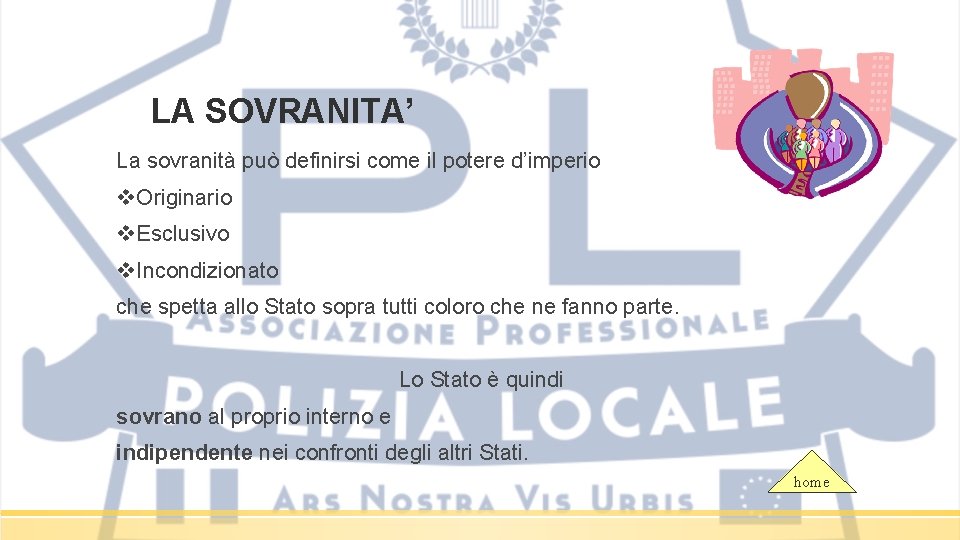 LA SOVRANITA'

La sovranità può definirsi come il potere d'imperio

❖Originario

❖Esclusivo

❖Incondizionato

che spetta allo Stato sopra tutti coloro che ne fanno parte.

Lo Stato è quindi

sovrano al proprio interno e

indipendente nei confronti degli altri Stati.

home

PL

ASSOCIAZIONE PROFESSIONALE

POLIZIA LOCALE

ARS NOSTRA VIS URBIS